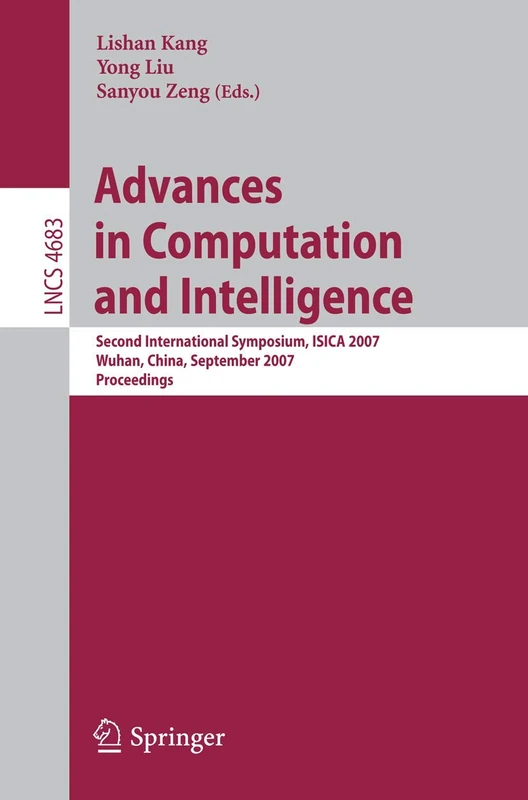 Lishan Kang
Yong Liu
Sanyou Zeng (Eds.)

LNCS 4683

Advances in Computation and Intelligence

Second International Symposium, ISICA 2007
Wuhan, China, September 2007
Proceedings

Springer